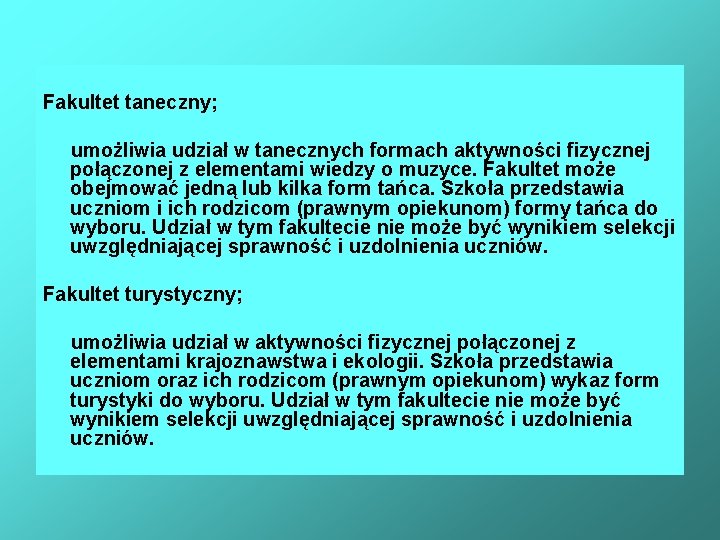 Fakultet taneczny;

umożliwia udział w tanecznych formach aktywności fizycznej połączonej z elementami wiedzy o muzyce. Fakultet może obejmować jedną lub kilka form tańca. Szkoła przedstawia uczniom i ich rodzicom (prawnym opiekunom) formy tańca do wyboru. Udział w tym fakultecie nie może być wynikiem selekcji uwzględniającej sprawność i uzdolnienia uczniów.

Fakultet turystyczny;

umożliwia udział w aktywności fizycznej połączonej z elementami krajoznawstwa i ekologii. Szkoła przedstawia uczniom oraz ich rodzicom (prawnym opiekunom) wykaz form turystyki do wyboru. Udział w tym fakultecie nie może być wynikiem selekcji uwzględniającej sprawność i uzdolnienia uczniów.